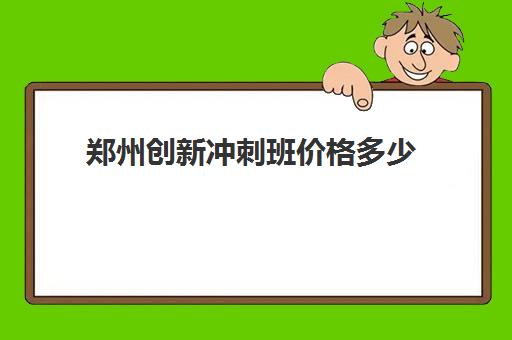 郑州创新冲刺班价格多少